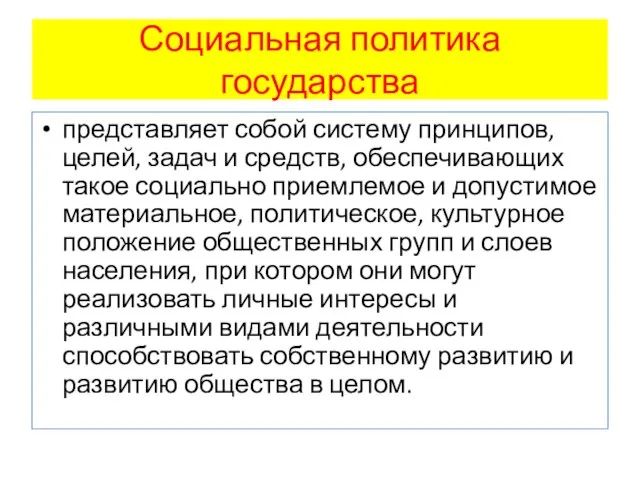 Социальная политика государства

• представляет собой систему принципов, целей, задач и средств, обеспечивающих такое социально приемлемое и допустимое материальное, политическое, культурное положение общественных групп и слоев населения, при котором они могут реализовать личные интересы и различными видами деятельности способствовать собственному развитию и развитию общества в целом.